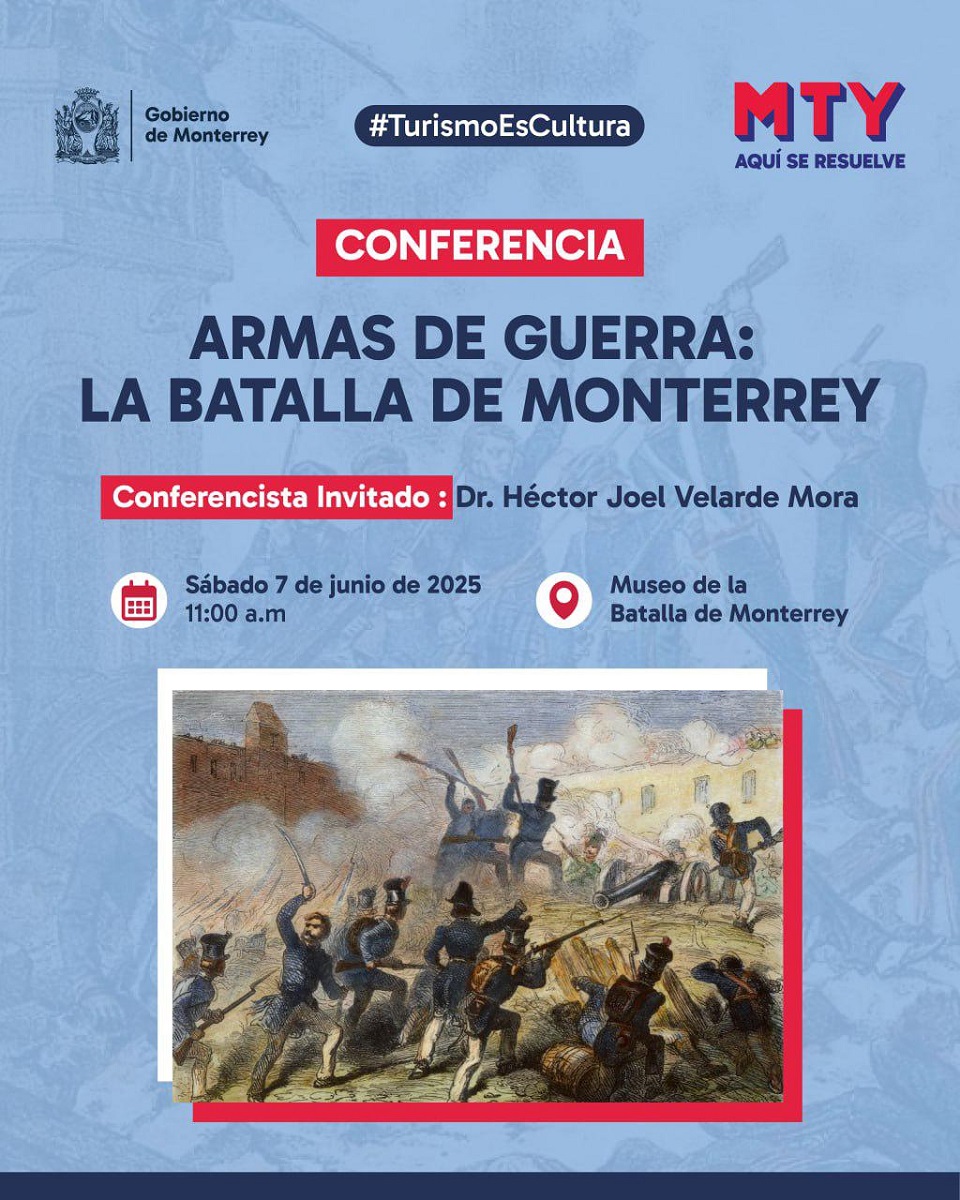 Gobierno de Monterrey

#TurismoEsCultura

MTY
AQUÍ SE RESUELVE

CONFERENCIA

ARMAS DE GUERRA:
LA BATALLA DE MONTERREY

Conferencista Invitado : Dr. Héctor Joel Velarde Mora

Sábado 7 de junio de 2025
11:00 a.m

Museo de la
Batalla de Monterrey